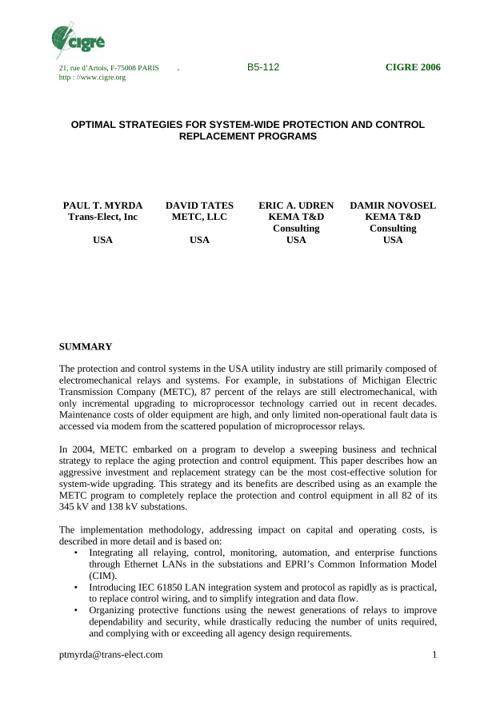 cigré

21, rue d'Artois, F-75008 PARIS . B5-112 CIGRE 2006
http : //www.cigre.org

OPTIMAL STRATEGIES FOR SYSTEM-WIDE PROTECTION AND CONTROL REPLACEMENT PROGRAMS

PAUL T. MYRDA
Trans-Elect, Inc

USA

DAVID TATES
METC, LLC

USA

ERIC A. UDREN
KEMA T&D Consulting
USA

DAMIR NOVOSEL
KEMA T&D Consulting
USA

SUMMARY

The protection and control systems in the USA utility industry are still primarily composed of electromechanical relays and systems. For example, in substations of Michigan Electric Transmission Company (METC), 87 percent of the relays are still electromechanical, with only incremental upgrading to microprocessor technology carried out in recent decades. Maintenance costs of older equipment are high, and only limited non-operational fault data is accessed via modem from the scattered population of microprocessor relays.

In 2004, METC embarked on a program to develop a sweeping business and technical strategy to replace the aging protection and control equipment. This paper describes how an aggressive investment and replacement strategy can be the most cost-effective solution for system-wide upgrading. This strategy and its benefits are described using as an example the METC program to completely replace the protection and control equipment in all 82 of its 345 kV and 138 kV substations.

The implementation methodology, addressing impact on capital and operating costs, is described in more detail and is based on:
• Integrating all relaying, control, monitoring, automation, and enterprise functions through Ethernet LANs in the substations and EPRI's Common Information Model (CIM).
• Introducing IEC 61850 LAN integration system and protocol as rapidly as is practical, to replace control wiring, and to simplify integration and data flow.
• Organizing protective functions using the newest generations of relays to improve dependability and security, while drastically reducing the number of units required, and complying with or exceeding all agency design requirements.

ptmyrda@trans-elect.com 1